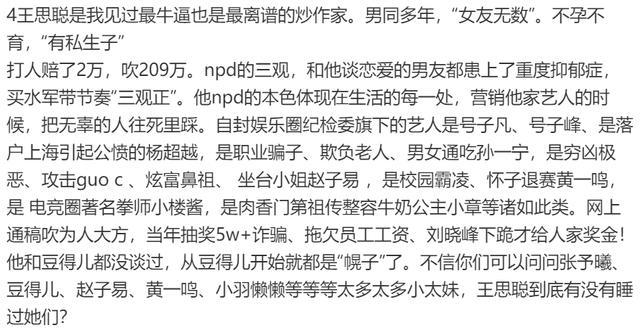 4王思聪是我见过最牛逼也是最离谱的炒作家。男同多年，“女友无数”。不孕不育，“有私生子”
打人赔了2万，吹209万。npd的三观，和他谈恋爱的男友都患上了重度抑郁症，买水军带节奏“三观正”。他npd的本色体现在生活的每一处，营销他家艺人的时候，把无辜的人往死里踩。自封娱乐圈纪检委旗下的艺人是号子凡、号子峰、是落户上海引起公愤的杨超越，是职业骗子、欺负老人、男女通吃孙一宁，是穷凶极恶、攻击guo c 、炫富鼻祖、 坐台小姐赵子易 ，是校园霸凌、怀子退赛黄一鸣，是 电竞圈著名拳师小楼酱，是肉香门第祖传整容牛奶公主小章等诸如此类。网上通稿吹为人大方，当年抽奖5w+诈骗、拖欠员工工资、刘晓峰下跪才给人家奖金！他和豆得儿都没谈过，从豆得儿开始就都是“幌子”了。不信你们可以问问张予曦、豆得儿、赵子易、黄一鸣、小羽懒懒等等等太多太多小太妹，王思聪到底有没有睡过她们？